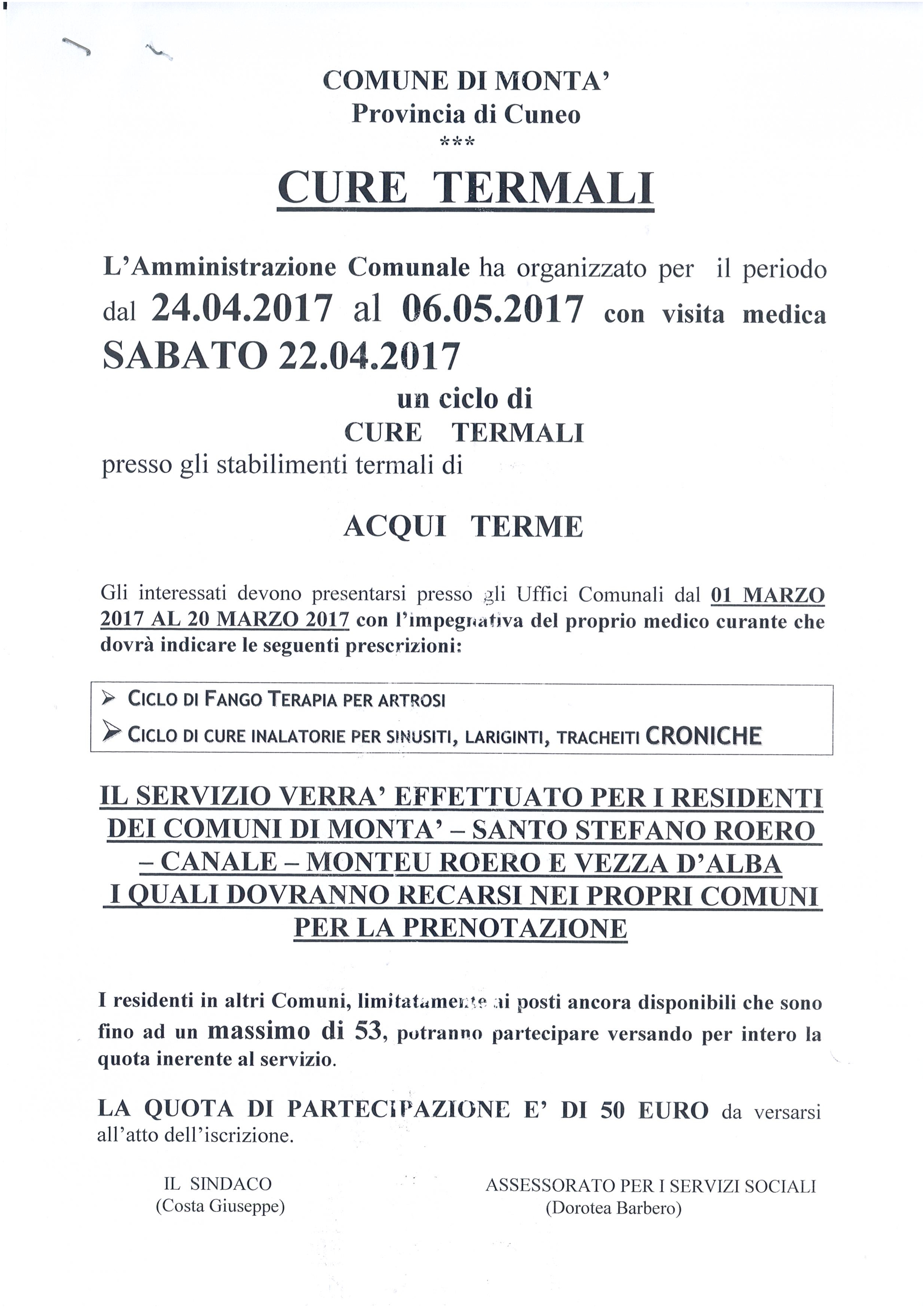 COMUNE DI MONTA'
Provincia di Cuneo
***

CURE TERMALI

L'Amministrazione Comunale ha organizzato per il periodo dal 24.04.2017 al 06.05.2017 con visita medica SABATO 22.04.2017

un ciclo di
CURE TERMALI
presso gli stabilimenti termali di

ACQUI TERME

Gli interessati devono presentarsi presso gli Uffici Comunali dal 01 MARZO 2017 AL 20 MARZO 2017 con l'impegnativa del proprio medico curante che dovrà indicare le seguenti prescrizioni:

➢ CICLO DI FANGO TERAPIA PER ARTROSI
➢ CICLO DI CURE INALATORIE PER SINUSITI, LARIGINTI, TRACHEITI CRONICHE

IL SERVIZIO VERRA' EFFETTUATO PER I RESIDENTI DEI COMUNI DI MONTA' – SANTO STEFANO ROERO – CANALE – MONTEU ROERO E VEZZA D'ALBA I QUALI DOVRANNO RECARSI NEI PROPRI COMUNI PER LA PRENOTAZIONE

I residenti in altri Comuni, limitatamente ai posti ancora disponibili che sono fino ad un massimo di 53, potranno partecipare versando per intero la quota inerente al servizio.

LA QUOTA DI PARTECIPAZIONE E' DI 50 EURO da versarsi all'atto dell'iscrizione.

IL SINDACO
(Costa Giuseppe)

ASSESSORATO PER I SERVIZI SOCIALI
(Dorotea Barbero)